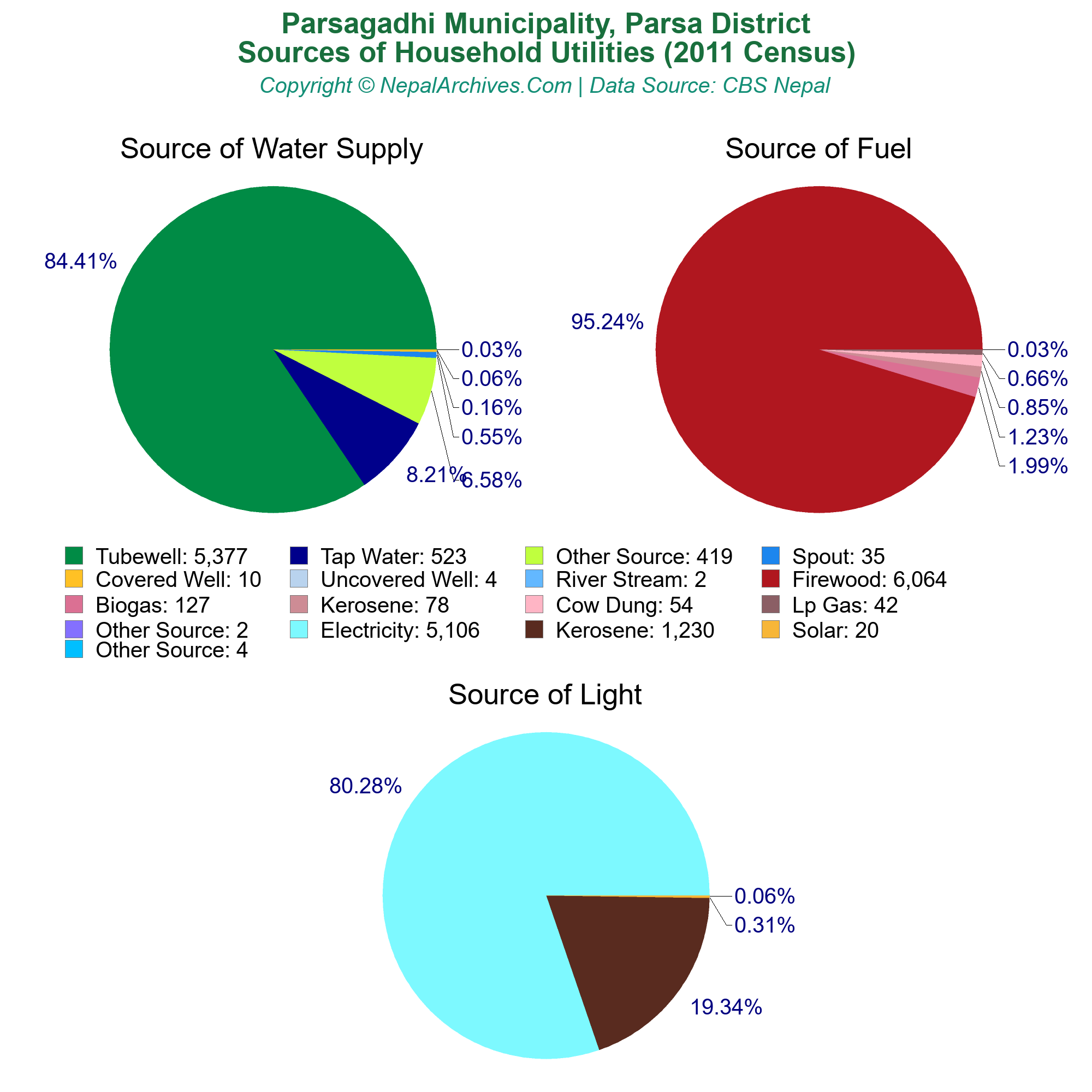 Parsagadhi Municipality, Parsa District
Sources of Household Utilities (2011 Census)
Copyright © NepalArchives.Com | Data Source: CBS Nepal

Source of Water Supply

84.41%
0.03%
0.06%
0.16%
0.55%
8.21%
6.58%

Source of Fuel

95.24%
0.03%
0.66%
0.85%
1.23%
1.99%

Tubewell: 5,377
Tap Water: 523
Other Source: 419
Spout: 35
Covered Well: 10
Uncovered Well: 4
River Stream: 2
Firewood: 6,064
Biogas: 127
Kerosene: 78
Cow Dung: 54
Lp Gas: 42
Other Source: 2
Electricity: 5,106
Kerosene: 1,230
Solar: 20
Other Source: 4

Source of Light

80.28%
0.06%
0.31%
19.34%